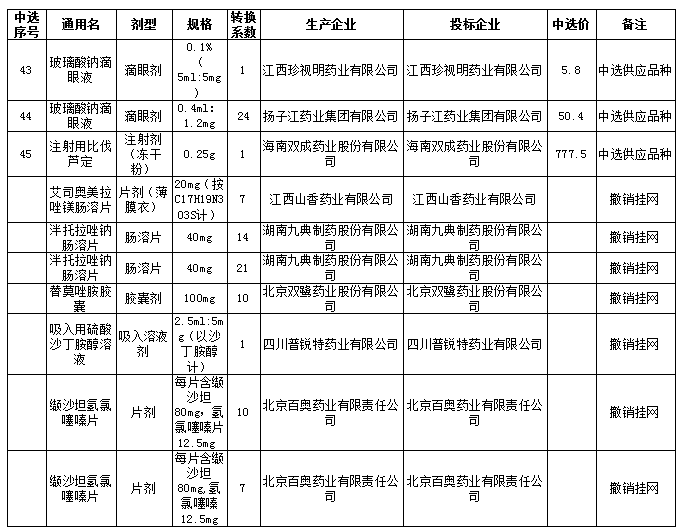 | 中选序号 | 通用名 | 剂型 | 规格 | 转换系数 | 生产企业 | 投标企业 | 中选价 | 备注 |
|---|---|---|---|---|---|---|---|---|
| 43 | 玻璃酸钠滴眼液 | 滴眼剂 | 0.1%（5ml:5mg） | 1 | 江西珍视明药业有限公司 | 江西珍视明药业有限公司 | 5.8 | 中选供应品种 |
| 44 | 玻璃酸钠滴眼液 | 滴眼剂 | 0.4ml:1.2mg | 24 | 扬子江药业集团有限公司 | 扬子江药业集团有限公司 | 50.4 | 中选供应品种 |
| 45 | 注射用比伐芦定 | 注射剂（冻干粉） | 0.25g | 1 | 海南双成药业股份有限公司 | 海南双成药业股份有限公司 | 777.5 | 中选供应品种 |
|  | 艾司奥美拉唑镁肠溶片 | 片剂（薄膜衣） | 20mg（按C17H19N3O3S计） | 7 | 江西山香药业有限公司 | 江西山香药业有限公司 |  | 撤销挂网 |
|  | 泮托拉唑钠肠溶片 | 肠溶片 | 40mg | 14 | 湖南九典制药股份有限公司 | 湖南九典制药股份有限公司 |  | 撤销挂网 |
|  | 泮托拉唑钠肠溶片 | 肠溶片 | 40mg | 21 | 湖南九典制药股份有限公司 | 湖南九典制药股份有限公司 |  | 撤销挂网 |
|  | 替莫唑胺胶囊 | 胶囊剂 | 100mg | 10 | 北京双鹭药业股份有限公司 | 北京双鹭药业股份有限公司 |  | 撤销挂网 |
|  | 吸入用硫酸沙丁胺醇溶液 | 吸入溶液剂 | 2.5ml:5mg（以沙丁胺醇计） | 1 | 四川普锐特药业有限公司 | 四川普锐特药业有限公司 |  | 撤销挂网 |
|  | 缬沙坦氢氯噻嗪片 | 片剂 | 每片含缬沙坦80mg,氢氯噻嗪片12.5mg | 10 | 北京百奥药业有限责任公司 | 北京百奥药业有限责任公司 |  | 撤销挂网 |
|  | 缬沙坦氢氯噻嗪片 | 片剂 | 每片含缬沙坦80mg,氢氯噻嗪12.5mg | 7 | 北京百奥药业有限责任公司 | 北京百奥药业有限责任公司 |  | 撤销挂网 |